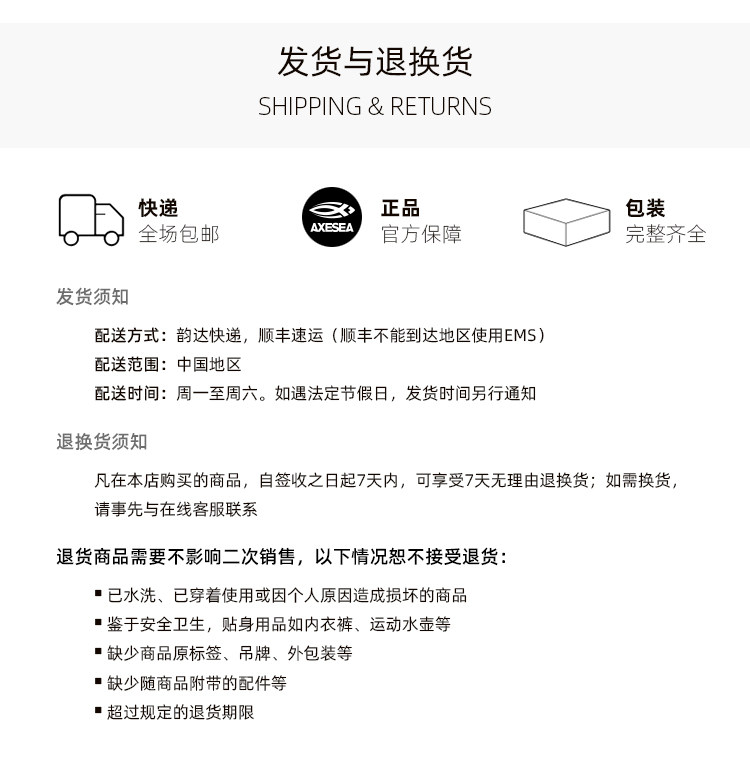 发货与退换货
SHIPPING & RETURNS

快递
全场包邮

AXESEA

正品
官方保障

包装
完整齐全

发货须知

配送方式：韵达快递，顺丰速运（顺丰不能到达地区使用EMS）
配送范围：中国地区
配送时间：周一至周六。如遇法定节假日，发货时间另行通知

退换货须知

凡在本店购买的商品，自签收之日起7天内，可享受7天无理由退换货；如需换货，请事先与在线客服联系

退货商品需要不影响二次销售，以下情况恕不接受退货：

• 已水洗、已穿着使用或因个人原因造成损坏的商品
• 鉴于安全卫生，贴身用品如内衣裤、运动水壶等
• 缺少商品原标签、吊牌、外包装等
• 缺少随商品附带的配件等
• 超过规定的退货期限